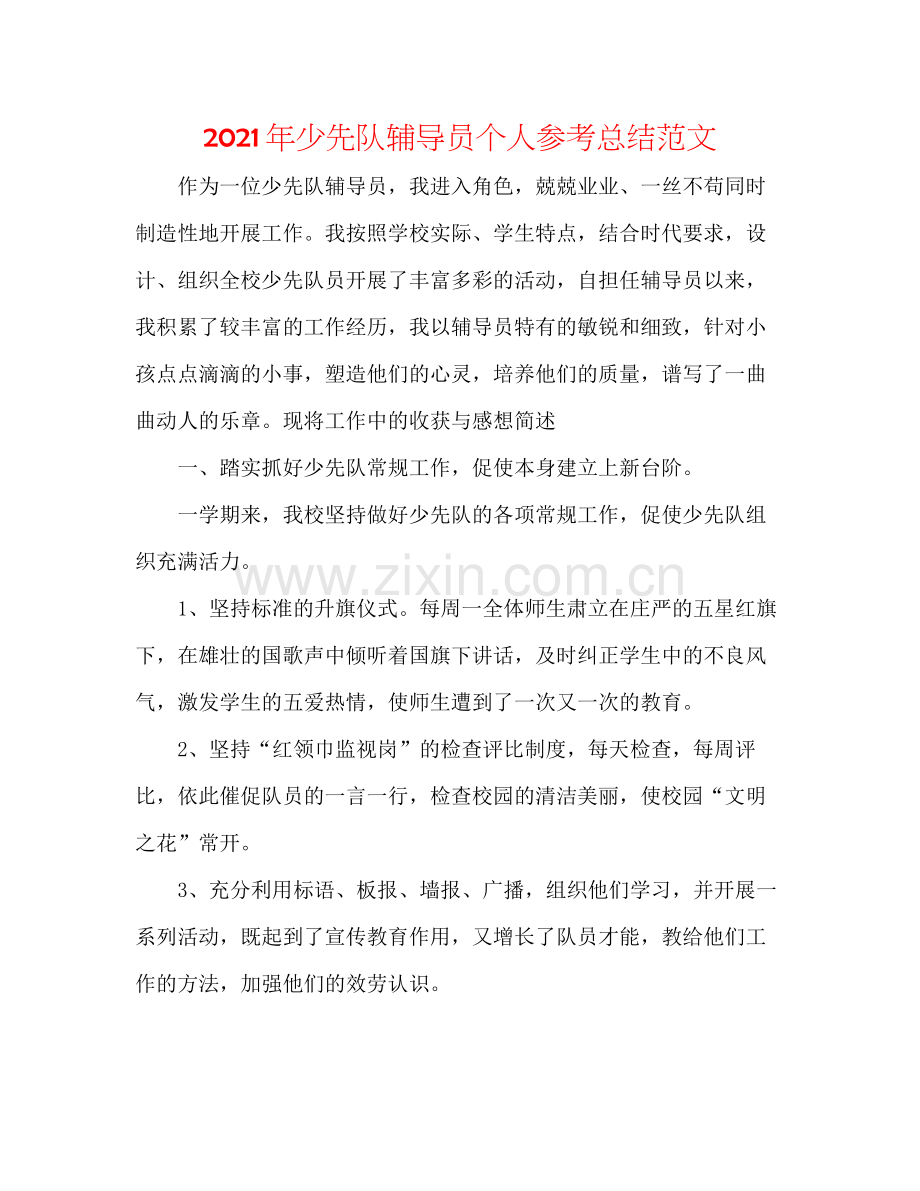 2021年少先队辅导员个人参考总结范文

作为一位少先队辅导员，我进入角色，兢兢业业、一丝不苟同时制造性地开展工作。我按照学校实际、学生特点，结合时代要求，设计、组织全校少先队员开展了丰富多彩的活动，自担任辅导员以来，我积累了较丰富的工作经历，我以辅导员特有的敏锐和细致，针对小孩点点滴滴的小事，塑造他们的心灵，培养他们的质量，谱写了一曲曲动人的乐章。现将工作中的收获与感想简述

一、踏实抓好少先队常规工作，促使本身建立上新台阶。

一学期来，我校坚持做好少先队的各项常规工作，促使少先队组织充满活力。

1、坚持标准的升旗仪式。每周一全体师生肃立在庄严的五星红旗下，在雄壮的国歌声中倾听着国旗下讲话，及时纠正学生中的不良风气，激发学生的五爱热情，使师生遭到了一次又一次的教育。

2、坚持“红领巾监视岗”的检查评比制度，每天检查，每周评比，依此催促队员的一言一行，检查校园的清洁美丽，使校园“文明之花”常开。

3、充分利用标语、板报、墙报、广播，组织他们学习，并开展一系列活动，既起到了宣传教育作用，又增长了队员才能，教给他们工作的方法，加强他们的效劳认识。

www.zixin.com.cn